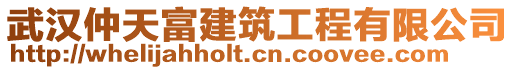 武汉仲天富建筑工程有限公司
http://whelijahholt.cn.coovee.com